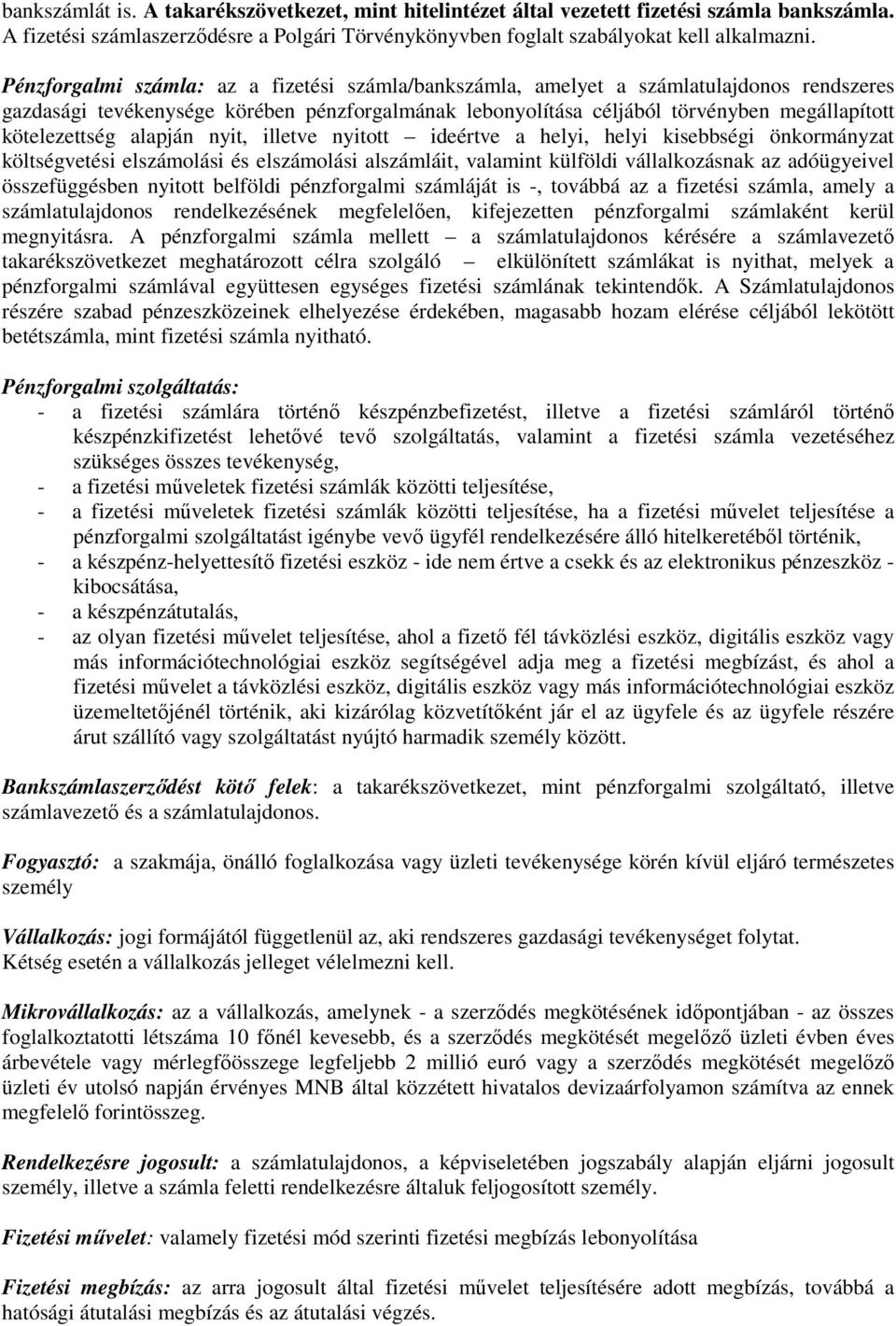 bankszámlát is. A takarékszövetkezet, mint hitelintézet által vezetett fizetési számla bankszámla. A fizetési számlaszerződésre a Polgári Törvénykönyvben foglalt szabályokat kell alkalmazni.

Pénzforgalmi számla: az a fizetési számla/bankszámla, amelyet a számlatulajdonos rendszeres gazdasági tevékenysége körében pénzforgalmának lebonyolítása céljából törvényben megállapított kötelezettség alapján nyit, illetve nyitott – ideértve a helyi, helyi kisebbségi önkormányzat költségvetési elszámolási és elszámolási alszámláit, valamint külföldi vállalkozásnak az adóügyeivel összefüggésben nyitott belföldi pénzforgalmi számláját is -, továbbá az a fizetési számla, amely a számlatulajdonos rendelkezésének megfelelően, kifejezetten pénzforgalmi számlaként kerül megnyitásra. A pénzforgalmi számla mellett – a számlatulajdonos kérésére a számlavezető takarékszövetkezet meghatározott célra szolgáló – elkülönített számlákat is nyithat, melyek a pénzforgalmi számlával együttesen egységes fizetési számlának tekintendők. A Számlatulajdonos részére szabad pénzeszközeinek elhelyezése érdekében, magasabb hozam elérése céljából lekötött betétszámla, mint fizetési számla nyitható.

Pénzforgalmi szolgáltatás:
- a fizetési számlára történő készpénzbefizetést, illetve a fizetési számláról történő készpénzkifizetést lehetővé tevő szolgáltatás, valamint a fizetési számla vezetéséhez szükséges összes tevékenység,
- a fizetési műveletek fizetési számlák közötti teljesítése,
- a fizetési műveletek fizetési számlák közötti teljesítése, ha a fizetési művelet teljesítése a pénzforgalmi szolgáltatást igénybe vevő ügyfél rendelkezésére álló hitelkeretéből történik,
- a készpénz-helyettesítő fizetési eszköz - ide nem értve a csekk és az elektronikus pénzeszköz - kibocsátása,
- a készpénzátutalás,
- az olyan fizetési művelet teljesítése, ahol a fizető fél távközlési eszköz, digitális eszköz vagy más információtechnológiai eszköz segítségével adja meg a fizetési megbízást, és ahol a fizetési művelet a távközlési eszköz, digitális eszköz vagy más információtechnológiai eszköz üzemeltetőjénél történik, aki kizárólag közvetítőként jár el az ügyfele és az ügyfele részére árut szállító vagy szolgáltatást nyújtó harmadik személy között.

Bankszámlaszerződést kötő felek: a takarékszövetkezet, mint pénzforgalmi szolgáltató, illetve számlavezető és a számlatulajdonos.

Fogyasztó: a szakmája, önálló foglalkozása vagy üzleti tevékenysége körén kívül eljáró természetes személy

Vállalkozás: jogi formájától függetlenül az, aki rendszeres gazdasági tevékenységet folytat. Kétség esetén a vállalkozás jelleget vélelmezni kell.

Mikrovállalkozás: az a vállalkozás, amelynek - a szerződés megkötésének időpontjában - az összes foglalkoztatotti létszáma 10 főnél kevesebb, és a szerződés megkötését megelőző üzleti évben éves árbevétele vagy mérlegfőösszege legfeljebb 2 millió euró vagy a szerződés megkötését megelőző üzleti év utolsó napján érvényes MNB által közzétett hivatalos devizaárfolyamon számítva az ennek megfelelő forintösszeg.

Rendelkezésre jogosult: a számlatulajdonos, a képviseletében jogszabály alapján eljárni jogosult személy, illetve a számla feletti rendelkezésre általuk feljogosított személy.

Fizetési művelet: valamely fizetési mód szerinti fizetési megbízás lebonyolítása

Fizetési megbízás: az arra jogosult által fizetési művelet teljesítésére adott megbízás, továbbá a hatósági átutalási megbízás és az átutalási végzés.